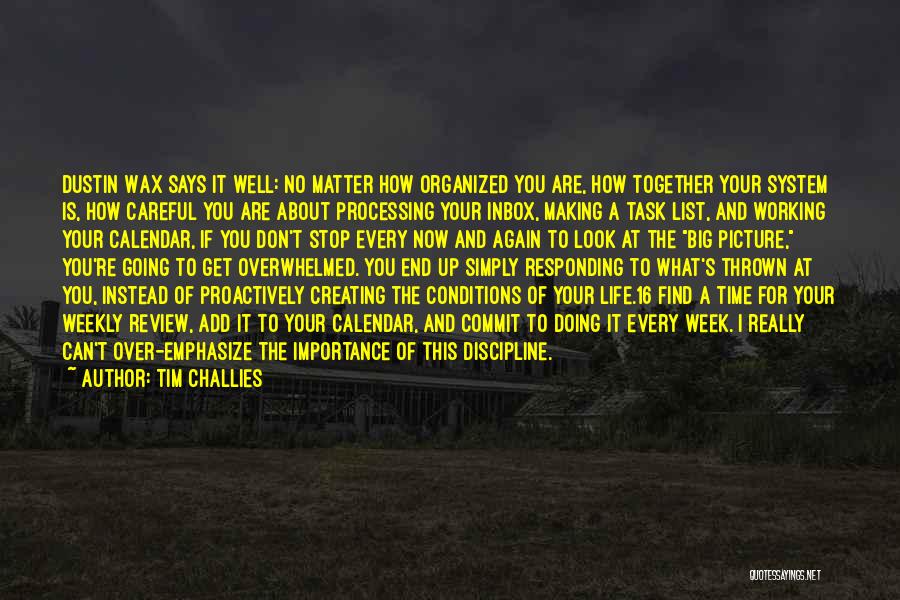 DUSTIN WAX SAYS IT WELL: NO MATTER HOW ORGANIZED YOU ARE, HOW TOGETHER YOUR SYSTEM IS, HOW CAREFUL YOU ARE ABOUT PROCESSING YOUR INBOX, MAKING A TASK LIST, AND WORKING YOUR CALENDAR, IF YOU DON'T STOP EVERY NOW AND AGAIN TO LOOK AT THE "BIG PICTURE," YOU'RE GOING TO GET OVERWHELMED. YOU END UP SIMPLY RESPONDING TO WHAT'S THROWN AT YOU, INSTEAD OF PROACTIVELY CREATING THE CONDITIONS OF YOUR LIFE.16 FIND A TIME FOR YOUR WEEKLY REVIEW, ADD IT TO YOUR CALENDAR, AND COMMIT TO DOING IT EVERY WEEK. I REALLY CAN'T OVER-EMPHASIZE THE IMPORTANCE OF THIS DISCIPLINE.
~ AUTHOR: TIM CHALLIES

QUOTESSAYINGS.NET